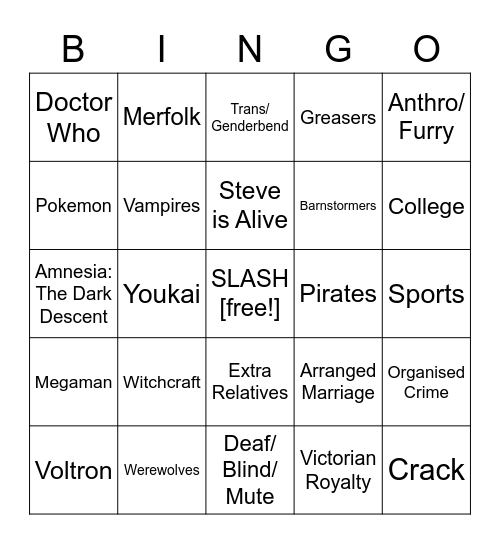 | B | I | N | G | O |
|---|---|---|---|---|
| Doctor Who | Merfolk | Trans/ Genderbend | Greasers | Anthro/ Furry |
| Pokemon | Vampires | Steve is Alive | Barnstormers | College |
| Amnesia: The Dark Descent | Youkai | SLASH [free!] | Pirates | Sports |
| Megaman | Witchcraft | Extra Relatives | Arranged Marriage | Organised Crime |
| Voltron | Werewolves | Deaf/ Blind/ Mute | Victorian Royalty | Crack |